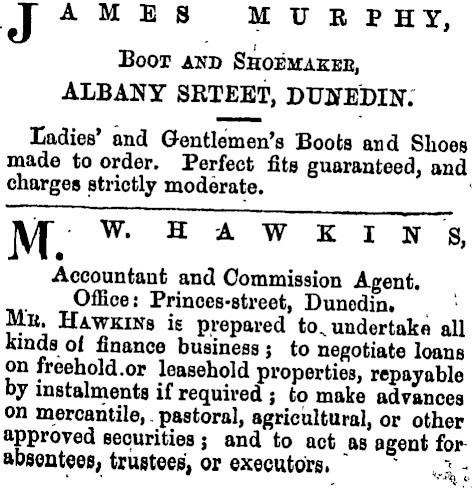 JAMES MURPHY,

Boot and Shoemaker,
ALBANY SRTEET, DUNEDIN.

Ladies' and Gentlemen's Boots and Shoes made to order. Perfect fits guaranteed, and charges strictly moderate.

M. W. HAWKINS,

Accountant and Commission Agent.
Office: Princes-street, Dunedin.

Mr. Hawkins is prepared to undertake all kinds of finance business; to negotiate loans on freehold or leasehold properties, repayable by instalments if required; to make advances on mercantile, pastoral, agricultural, or other approved securities; and to act as agent for absentees, trustees, or executors.